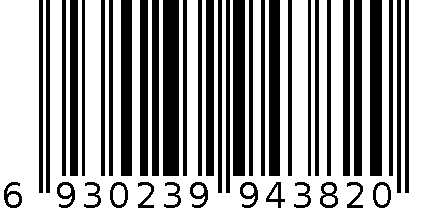 6 930239 943820